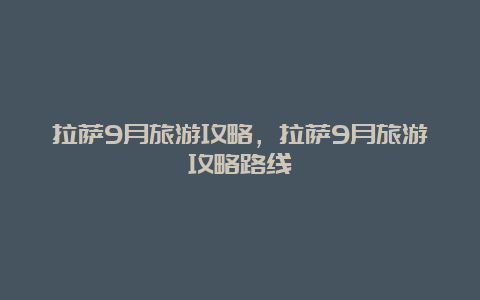 拉萨9月旅游攻略，拉萨9月旅游攻略路线